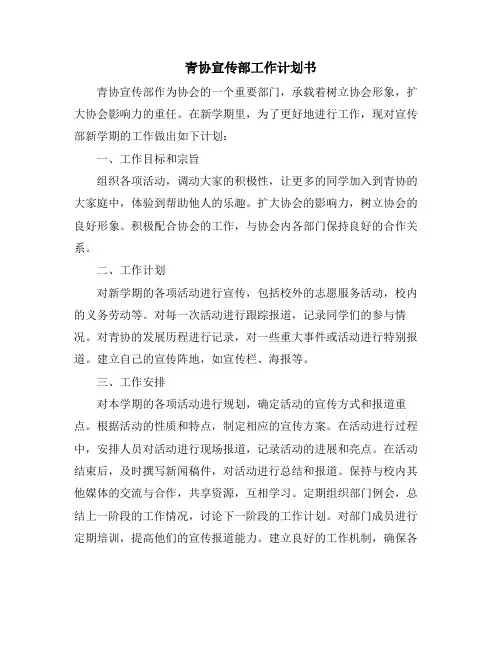 青协宣传部工作计划书

青协宣传部作为协会的一个重要部门，承载着树立协会形象，扩大协会影响力的重任。在新学期里，为了更好地进行工作，现对宣传部新学期的工作做出如下计划：

一、工作目标和宗旨

组织各项活动，调动大家的积极性，让更多的同学加入到青协的大家庭中，体验到帮助他人的乐趣。扩大协会的影响力，树立协会的良好形象。积极配合协会的工作，与协会内各部门保持良好的合作关系。

二、工作计划

对新学期的各项活动进行宣传，包括校外的志愿服务活动，校内的义务劳动等。对每一次活动进行跟踪报道，记录同学们的参与情况。对青协的发展历程进行记录，对一些重大事件或活动进行特别报道。建立自己的宣传阵地，如宣传栏、海报等。

三、工作安排

对本学期的各项活动进行规划，确定活动的宣传方式和报道重点。根据活动的性质和特点，制定相应的宣传方案。在活动进行过程中，安排人员对活动进行现场报道，记录活动的进展和亮点。在活动结束后，及时撰写新闻稿件，对活动进行总结和报道。保持与校内其他媒体的交流与合作，共享资源，互相学习。定期组织部门例会，总结上一阶段的工作情况，讨论下一阶段的工作计划。对部门成员进行定期培训，提高他们的宣传报道能力。建立良好的工作机制，确保各